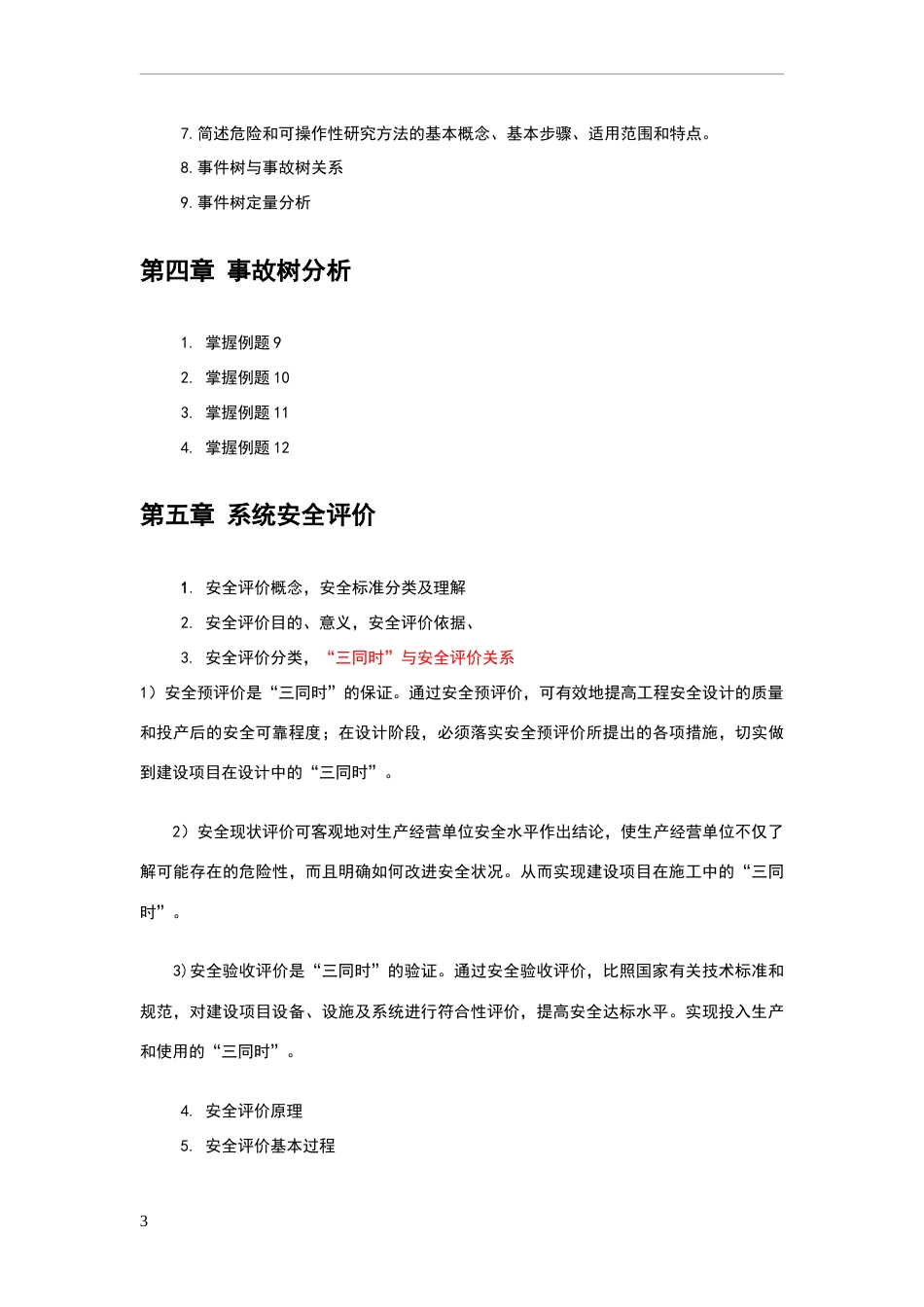 7. 简述危险和可操作性研究方法的基本概念、基本步骤、适用范围和特点。

8. 事件树与事故树关系

9. 事件树定量分析

第四章 事故树分析

1. 掌握例题 9

2. 掌握例题 10

3. 掌握例题 11

4. 掌握例题 12

第五章 系统安全评价

1. 安全评价概念，安全标准分类及理解

2. 安全评价目的、意义，安全评价依据、

3. 安全评价分类，“三同时”与安全评价关系

1）安全预评价是“三同时”的保证。通过安全预评价，可有效地提高工程安全设计的质量和投产后的安全可靠程度；在设计阶段，必须落实安全预评价所提出的各项措施，切实做到建设项目在设计中的“三同时”。

2）安全现状评价可客观地对生产经营单位安全水平作出结论，使生产经营单位不仅了解可能存在的危险性，而且明确如何改进安全状况。从而实现建设项目在施工中的“三同时”。

3)安全验收评价是“三同时”的验证。通过安全验收评价，比照国家有关技术标准和规范，对建设项目设备、设施及系统进行符合性评价，提高安全达标水平。实现投入生产和使用的“三同时”。

4. 安全评价原理

5. 安全评价基本过程

3